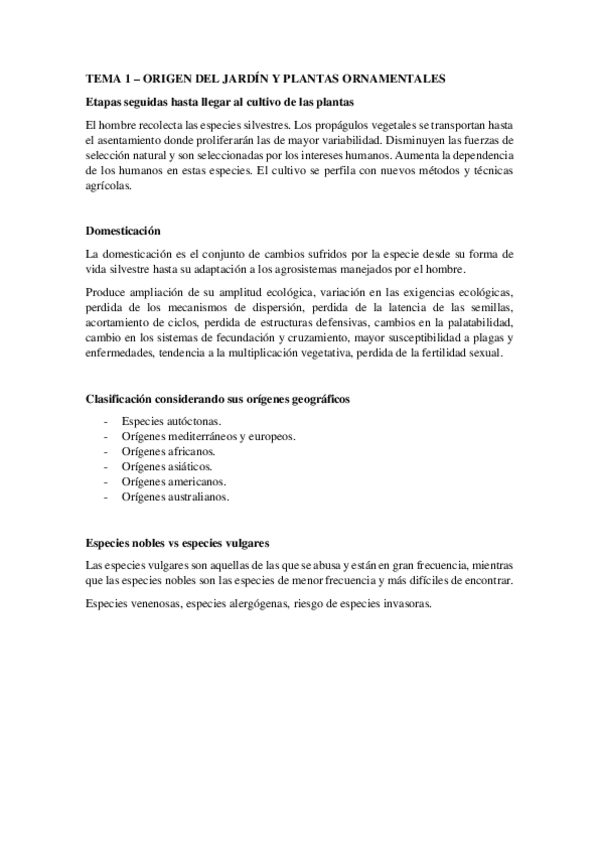 TEMA 1 – ORIGEN DEL JARDÍN Y PLANTAS ORNAMENTALES

Etapas seguidas hasta llegar al cultivo de las plantas

El hombre recolecta las especies silvestres. Los propágulos vegetales se transportan hasta el asentamiento donde proliferarán las de mayor variabilidad. Disminuyen las fuerzas de selección natural y son seleccionadas por los intereses humanos. Aumenta la dependencia de los humanos en estas especies. El cultivo se perfila con nuevos métodos y técnicas agrícolas.

Domesticación

La domesticación es el conjunto de cambios sufridos por la especie desde su forma de vida silvestre hasta su adaptación a los agrosistemas manejados por el hombre.

Produce ampliación de su amplitud ecológica, variación en las exigencias ecológicas, perdida de los mecanismos de dispersión, perdida de la latencia de las semillas, acortamiento de ciclos, perdida de estructuras defensivas, cambios en la palatabilidad, cambio en los sistemas de fecundación y cruzamiento, mayor susceptibilidad a plagas y enfermedades, tendencia a la multiplicación vegetativa, perdida de la fertilidad sexual.

Clasificación considerando sus orígenes geográficos

- Especies autóctonas.
- Orígenes mediterráneos y europeos.
- Orígenes africanos.
- Orígenes asiáticos.
- Orígenes americanos.
- Orígenes australianos.

Especies nobles vs especies vulgares

Las especies vulgares son aquellas de las que se abusa y están en gran frecuencia, mientras que las especies nobles son las especies de menor frecuencia y más difíciles de encontrar.

Especies venenosas, especies alergógenas, riesgo de especies invasoras.